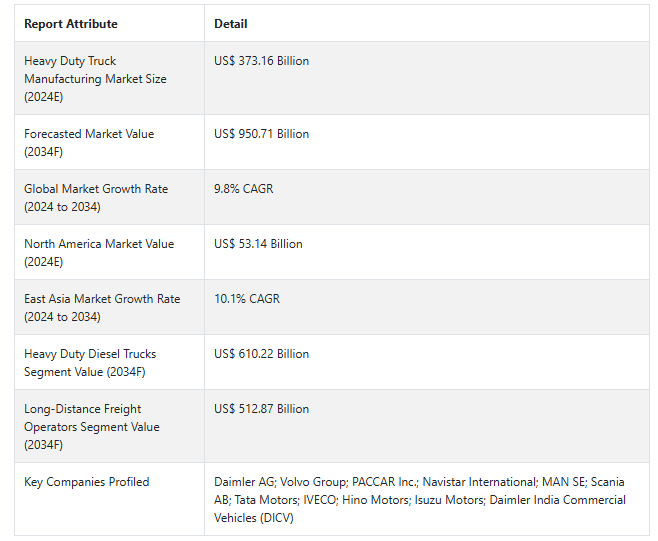 | Report Attribute | Detail |
|---|---|
| Heavy Duty Truck Manufacturing Market Size (2024E) | US$ 373.16 Billion |
| Forecasted Market Value (2034F) | US$ 950.71 Billion |
| Global Market Growth Rate (2024 to 2034) | 9.8% CAGR |
| North America Market Value (2024E) | US$ 53.14 Billion |
| East Asia Market Growth Rate (2024 to 2034) | 10.1% CAGR |
| Heavy Duty Diesel Trucks Segment Value (2034F) | US$ 610.22 Billion |
| Long-Distance Freight Operators Segment Value (2034F) | US$ 512.87 Billion |
| Key Companies Profiled | Daimler AG; Volvo Group; PACCAR Inc.; Navistar International; MAN SE; Scania AB; Tata Motors; IVECO; Hino Motors; Isuzu Motors; Daimler India Commercial Vehicles (DICV) |